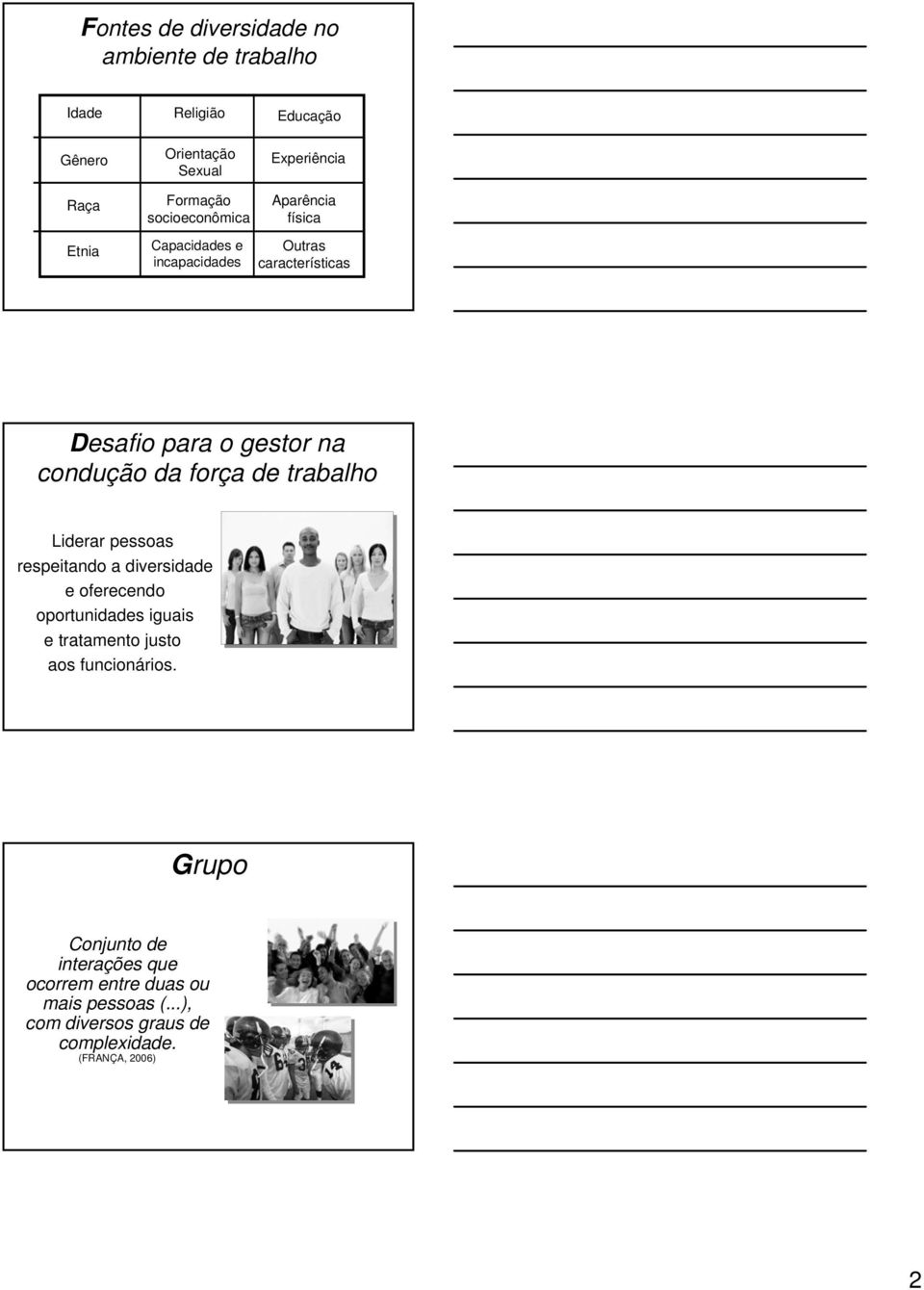 Fontes de diversidade no ambiente de trabalho

| Idade | Religião | Educação |
|---|---|---|
| Gênero | Orientação Sexual | Experiência |
| Raça | Formação socioeconômica | Aparência física |
| Etnia | Capacidades e incapacidades | Outras características |

Desafio para o gestor na condução da força de trabalho

Liderar pessoas respeitando a diversidade e oferecendo oportunidades iguais e tratamento justo aos funcionários.

Grupo

Conjunto de interações que ocorrem entre duas ou mais pessoas (...), com diversos graus de complexidade.
(FRANÇA, 2006)

2